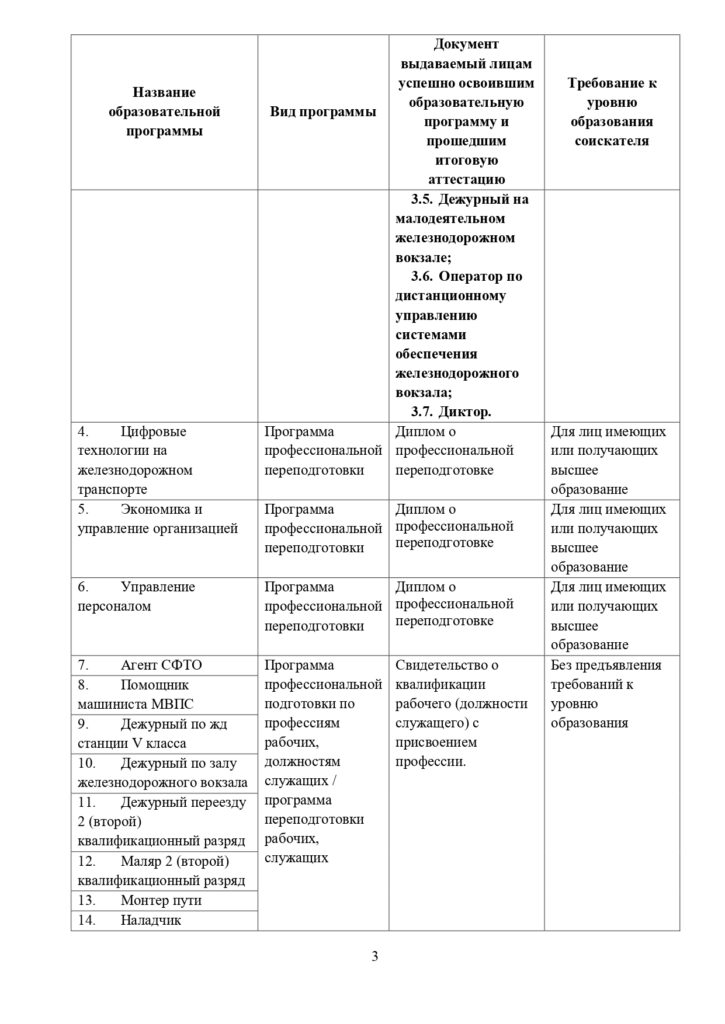 | Название образовательной программы | Вид программы | Документ выдаваемый лицам успешно освоившим образовательную программу и прошедшим итоговую аттестацию | Требование к уровню образования соискателя |
|---|---|---|---|
| | | 3.5. Дежурный на малодеятельном железнодорожном вокзале; 3.6. Оператор по дистанционному управлению системами обеспечения железнодорожного вокзала; 3.7. Диктор. | |
| 4. Цифровые технологии на железнодорожном транспорте | Программа профессиональной переподготовки | Диплом о профессиональной переподготовке | Для лиц имеющих или получающих высшее образование |
| 5. Экономика и управление организацией | Программа профессиональной переподготовки | Диплом о профессиональной переподготовке | Для лиц имеющих или получающих высшее образование |
| 6. Управление персоналом | Программа профессиональной переподготовки | Диплом о профессиональной переподготовке | Для лиц имеющих или получающих высшее образование |
| 7. Агент СФТО | Программа профессиональной подготовки по профессиям рабочих, должностям служащих / программа переподготовки рабочих, служащих | Свидетельство о квалификации рабочего (должности служащего) с присвоением профессии. | Без предъявления требований к уровню образования |
| 8. Помощник машиниста МВПС | | | |
| 9. Дежурный по жд станции V класса | | | |
| 10. Дежурный по залу железнодорожного вокзала | | | |
| 11. Дежурный переезду 2 (второй) квалификационный разряд | | | |
| 12. Маляр 2 (второй) квалификационный разряд | | | |
| 13. Монтер пути | | | |
| 14. Наладчик | | | |

3